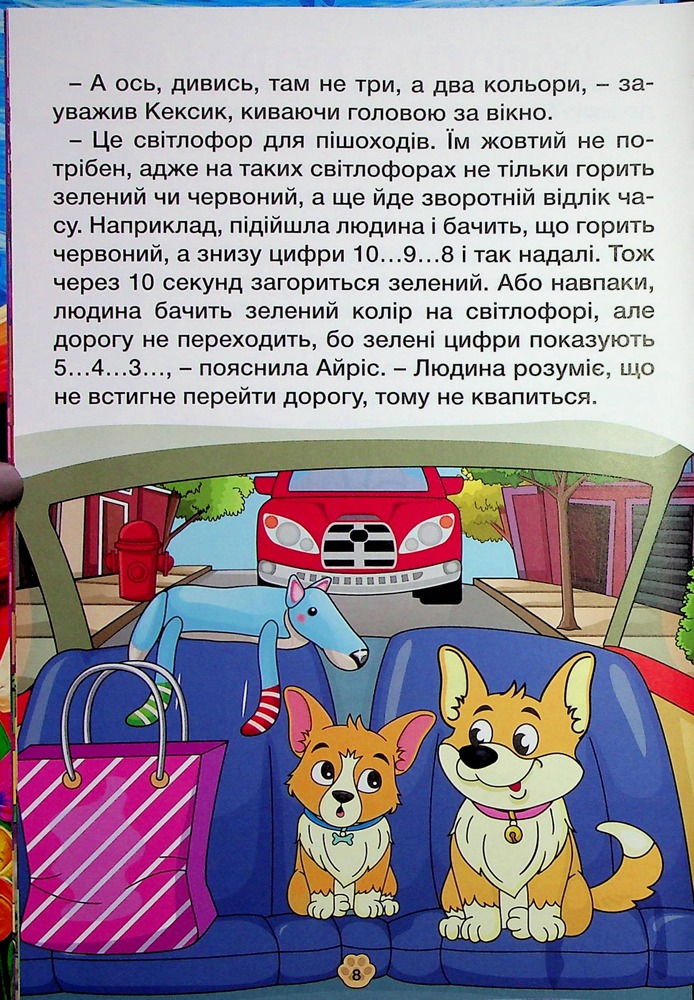 – А ось, дивись, там не три, а два кольори, – зауважив Кексик, киваючи головою за вікно.

– Це світлофор для пішоходів. Їм жовтий не потрібен, адже на таких світлофорах не тільки горить зелений чи червоний, а ще йде зворотній відлік часу. Наприклад, підійшла людина і бачить, що горить червоний, а знизу цифри 10…9…8 і так надалі. Тож через 10 секунд загориться зелений. Або навпаки, людина бачить зелений колір на світлофорі, але дорогу не переходить, бо зелені цифри показують 5…4…3…, – пояснила Айріс. – Людина розуміє, що не встигне перейти дорогу, тому не квапиться.

8